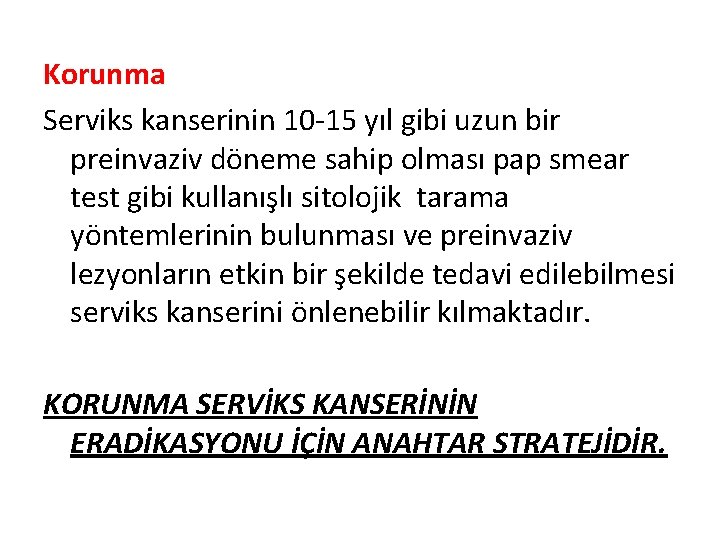 Korunma

Serviks kanserinin 10-15 yıl gibi uzun bir preinvaziv döneme sahip olması pap smear test gibi kullanışlı sitolojik tarama yöntemlerinin bulunması ve preinvaziv lezyonların etkin bir şekilde tedavi edilebilmesi serviks kanserini önlenebilir kılmaktadır.

KORUNMA SERVİKS KANSERİNİN ERADİKASYONU İÇİN ANAHTAR STRATEJİDİR.